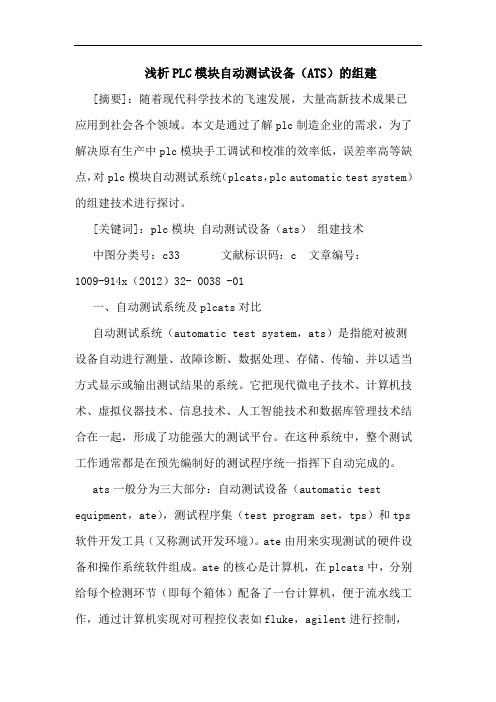 浅析PLC模块自动测试设备（ATS）的组建

[摘要]：随着现代科学技术的飞速发展，大量高新技术成果已应用到社会各个领域。本文是通过了解plc制造企业的需求，为了解决原有生产中plc模块手工调试和校准的效率低，误差率高等缺点，对plc模块自动测试系统(plcats，plc automatic test system)的组建技术进行探讨。

[关键词]：plc模块 自动测试设备（ats） 组建技术

中图分类号：c33 文献标识码：c 文章编号：1009-914x（2012）32- 0038 -01

一、自动测试系统及plcats对比

自动测试系统（automatic test system，ats）是指能对被测设备自动进行测量、故障诊断、数据处理、存储、传输、并以适当方式显示或输出测试结果的系统。它把现代微电子技术、计算机技术、虚拟仪器技术、信息技术、人工智能技术和数据库管理技术结合在一起，形成了功能强大的测试平台。在这种系统中，整个测试工作通常都是在预先编制好的测试程序统一指挥下自动完成的。

ats一般分为三大部分：自动测试设备（automatic test equipment，ate），测试程序集（test program set，tps）和tps软件开发工具（又称测试开发环境）。ate由用来实现测试的硬件设备和操作系统软件组成。ate的核心是计算机，在plcats中，分别给每个检测环节（即每个箱体）配备了一台计算机，便于流水线工作，通过计算机实现对可程控仪表如fluke，agilent进行控制，